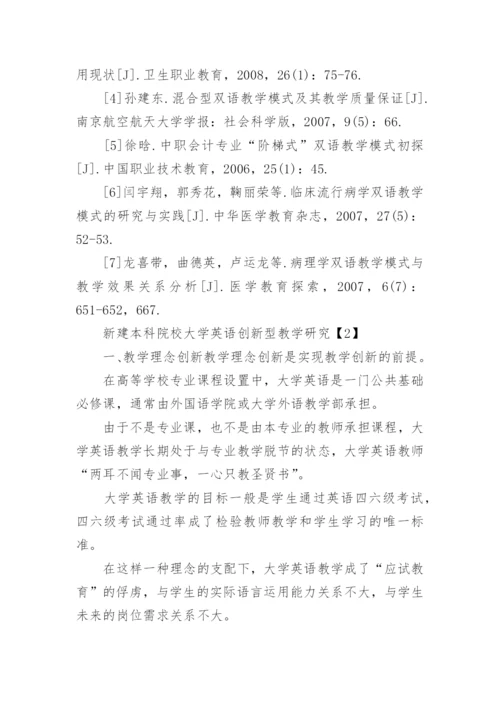 用现状[J].卫生职业教育，2008，26(1)：75-76.

[4]孙建东.混合型双语教学模式及其教学质量保证[J].南京航空航天大学学报：社会科学版，2007，9(5)：66.

[5]徐晗.中职会计专业“阶梯式”双语教学模式初探[J].中国职业技术教育，2006，25(1)：45.

[6]闫宇翔，郭秀花，鞠丽荣等.临床流行病学双语教学模式的研究与实践[J].中华医学教育杂志，2007，27(5)：52-53.

[7]龙喜带，曲德英，卢运龙等.病理学双语教学模式与教学效果关系分析[J].医学教育探索，2007，6(7)：651-652，667.

新建本科院校大学英语创新型教学研究【2】

一、教学理念创新教学理念创新是实现教学创新的前提。

在高等学校专业课程设置中，大学英语是一门公共基础必修课，通常由外国语学院或大学外语教学部承担。

由于不是专业课，也不是由本专业的教师承担课程，大学英语教学长期处于与专业教学脱节的状态，大学英语教师“两耳不闻专业事，一心只教圣贤书”。

大学英语教学的目标一般是学生通过英语四六级考试，四六级考试通过率成了检验教师教学和学生学习的唯一标准。

在这样一种理念的支配下，大学英语教学成了“应试教育”的俘虏，与学生的实际语言运用能力关系不大，与学生未来的岗位需求关系不大。